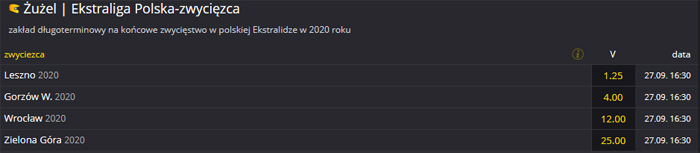 Żużel | Ekstraliga Polska-zwycięzca

zakład długoterminowy na końcowe zwycięstwo w polskiej Ekstralidze w 2020 roku

| zwyciezca | V | data |
|---|---|---|
| Leszno 2020 | 1.25 | 27.09. 16:30 |
| Gorzów W. 2020 | 4.00 | 27.09. 16:30 |
| Wrocław 2020 | 12.00 | 27.09. 16:30 |
| Zielona Góra 2020 | 25.00 | 27.09. 16:30 |